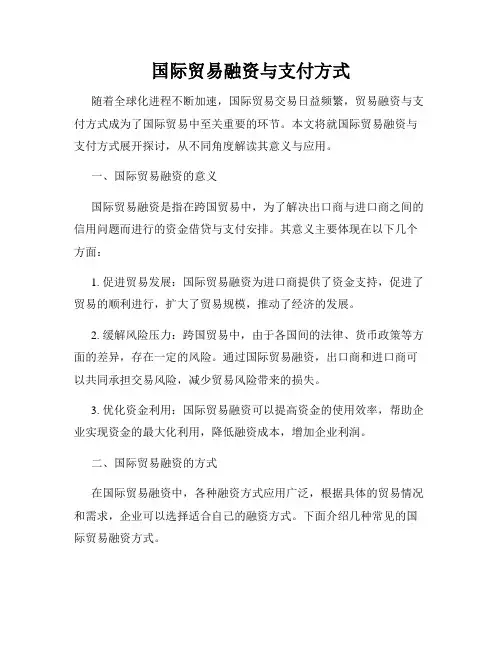 国际贸易融资与支付方式

随着全球化进程不断加速，国际贸易交易日益频繁，贸易融资与支付方式成为了国际贸易中至关重要的环节。本文将就国际贸易融资与支付方式展开探讨，从不同角度解读其意义与应用。

一、国际贸易融资的意义

国际贸易融资是指在跨国贸易中，为了解决出口商与进口商之间的信用问题而进行的资金借贷与支付安排。其意义主要体现在以下几个方面：

1. 促进贸易发展：国际贸易融资为进口商提供了资金支持，促进了贸易的顺利进行，扩大了贸易规模，推动了经济的发展。

2. 缓解风险压力：跨国贸易中，由于各国间的法律、货币政策等方面的差异，存在一定的风险。通过国际贸易融资，出口商和进口商可以共同承担交易风险，减少贸易风险带来的损失。

3. 优化资金利用：国际贸易融资可以提高资金的使用效率，帮助企业实现资金的最大化利用，降低融资成本，增加企业利润。

二、国际贸易融资的方式

在国际贸易融资中，各种融资方式应用广泛，根据具体的贸易情况和需求，企业可以选择适合自己的融资方式。下面介绍几种常见的国际贸易融资方式。